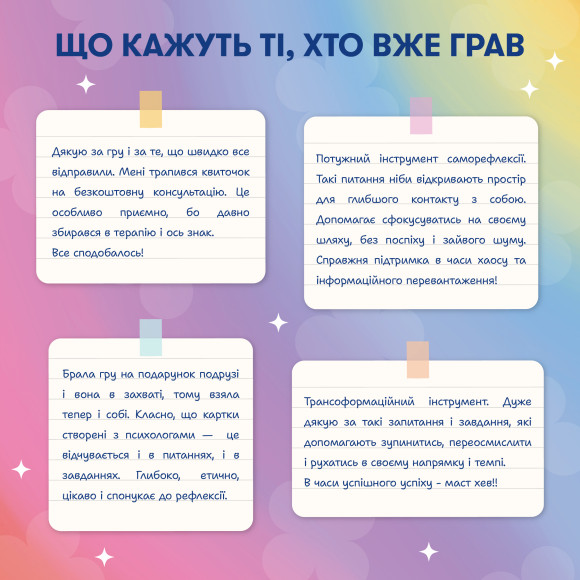 ЩО КАЖУТЬ ТІ, ХТО ВЖЕ ГРАВ

Дякую за гру і за те, що швидко все відправили. Мені трапився квиточок на безкоштовну консультацію. Це особливо приємно, бо давно збирався в терапію і ось знак.
Все сподобалось!

Потужний інструмент саморефлексії. Такі питання ніби відкривають простір для глибшого контакту з собою. Допомагає сфокусуватись на своєму шляху, без поспіху і зайвого шуму. Справжня підтримка в часи хаосу та інформаційного перевантаження!

Брала гру на подарунок подрузі і вона в захваті, тому взяла тепер і собі. Класно, що картки створені з психологами — це відчувається і в питаннях, і в завданнях. Глибоко, етично, цікаво і спонукає до рефлексії.

Трансоформаційний інструмент. Дуже дякую за такі запитання і завдання, які допомагають зупинитись, переосмислити і рухатись в своєму напрямку і темпі.
В часи успішного успіху - маст хев!!